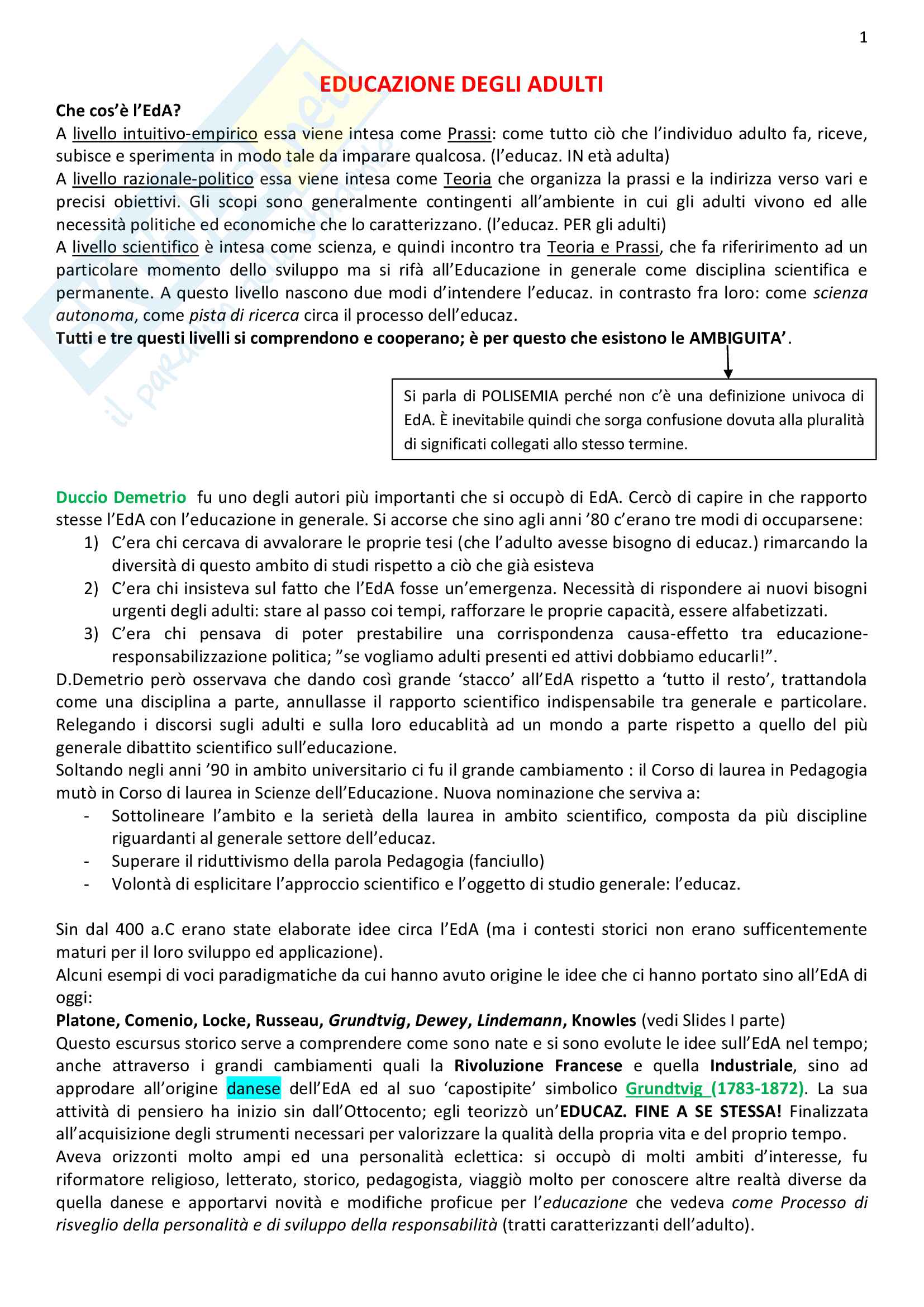 1

EDUCAZIONE DEGLI ADULTI

Che cos'è l'EdA?

A livello intuitivo-empirico essa viene intesa come Prassi: come tutto ciò che l'individuo adulto fa, riceve, subisce e sperimenta in modo tale da imparare qualcosa. (l'educaz. IN età adulta)

A livello razionale-politico essa viene intesa come Teoria che organizza la prassi e la indirizza verso vari e precisi obiettivi. Gli scopi sono generalmente contingenti all'ambiente in cui gli adulti vivono ed alle necessità politiche ed economiche che lo caratterizzano. (l'educaz. PER gli adulti)

A livello scientifico è intesa come scienza, e quindi incontro tra Teoria e Prassi, che fa riferirimento ad un particolare momento dello sviluppo ma si rifà all'Educazione in generale come disciplina scientifica e permanente. A questo livello nascono due modi d'intendere l'educaz. in contrasto fra loro: come scienza autonoma, come pista di ricerca circa il processo dell'educaz.

Tutti e tre questi livelli si comprendono e cooperano; è per questo che esistono le AMBIGUITA'.

Si parla di POLISEMIA perché non c'è una definizione univoca di EdA. È inevitabile quindi che sorga confusione dovuta alla pluralità di significati collegati allo stesso termine.

Duccio Demetrio fu uno degli autori più importanti che si occupò di EdA. Cercò di capire in che rapporto stesse l'EdA con l'educazione in generale. Si accorse che sino agli anni '80 c'erano tre modi di occuparsene:

1) C'era chi cercava di avvalorare le proprie tesi (che l'adulto avesse bisogno di educaz.) rimarcando la diversità di questo ambito di studi rispetto a ciò che già esisteva
2) C'era chi insisteva sul fatto che l'EdA fosse un'emergenza. Necessità di rispondere ai nuovi bisogni urgenti degli adulti: stare al passo coi tempi, rafforzare le proprie capacità, essere alfabetizzati.
3) C'era chi pensava di poter prestabilire una corrispondenza causa-effetto tra educazione-responsabilizzazione politica; "se vogliamo adulti presenti ed attivi dobbiamo educarli!".

D.Demetrio però osservava che dando così grande 'stacco' all'EdA rispetto a 'tutto il resto', trattandola come una disciplina a parte, annullasse il rapporto scientifico indispensabile tra generale e particolare. Relegando i discorsi sugli adulti e sulla loro educablità ad un mondo a parte rispetto a quello del più generale dibattito scientifico sull'educazione.

Soltando negli anni '90 in ambito universitario ci fu il grande cambiamento : il Corso di laurea in Pedagogia mutò in Corso di laurea in Scienze dell'Educazione. Nuova nominazione che serviva a:

- Sottolineare l'ambito e la serietà della laurea in ambito scientifico, composta da più discipline riguardanti al generale settore dell'educaz.
- Superare il riduttivismo della parola Pedagogia (fanciullo)
- Volontà di esplicitare l'approccio scientifico e l'oggetto di studio generale: l'educaz.

Sin dal 400 a.C erano state elaborate idee circa l'EdA (ma i contesti storici non erano sufficentemente maturi per il loro sviluppo ed applicazione).

Alcuni esempi di voci paradigmatiche da cui hanno avuto origine le idee che ci hanno portato sino all'EdA di oggi:

Platone, Comenio, Locke, Russeau, Grundtvig, Dewey, Lindemann, Knowles (vedi Slides I parte)

Questo escursus storico serve a comprendere come sono nate e si sono evolute le idee sull'EdA nel tempo; anche attraverso i grandi cambiamenti quali la Rivoluzione Francese e quella Industriale, sino ad approdare all'origine danese dell'EdA ed al suo 'capostipite' simbolico Grundtvig (1783-1872). La sua attività di pensiero ha inizio sin dall'Ottocento; egli teorizzò un'EDUCAZ. FINE A SE STESSA! Finalizzata all'acquisizione degli strumenti necessari per valorizzare la qualità della propria vita e del proprio tempo.

Aveva orizzonti molto ampi ed una personalità eclettica: si occupò di molti ambiti d'interesse, fu riformatore religioso, letterato, storico, pedagogista, viaggiò molto per conoscere altre realtà diverse da quella danese e apportarvi novità e modifiche proficue per l'educazione che vedeva come Processo di risveglio della personalità e di sviluppo della responsabilità (tratti caratterizzanti dell'adulto).